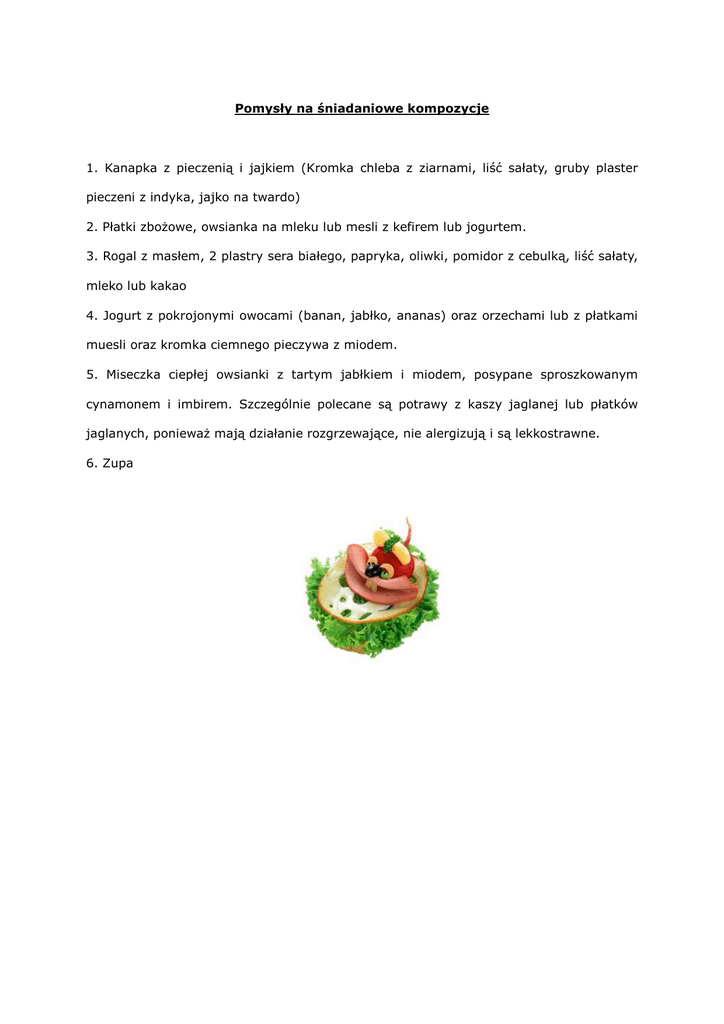 Pomysły na śniadaniowe kompozycje

1. Kanapka z pieczenią i jajkiem (Kromka chleba z ziarnami, liść sałaty, gruby plaster pieczeni z indyka, jajko na twardo)

2. Płatki zbożowe, owsianka na mleku lub mesli z kefirem lub jogurtem.

3. Rogal z masłem, 2 plastry sera białego, papryka, oliwki, pomidor z cebulką, liść sałaty, mleko lub kakao

4. Jogurt z pokrojonymi owocami (banan, jabłko, ananas) oraz orzechami lub z płatkami muesli oraz kromka ciemnego pieczywa z miodem.

5. Miseczka ciepłej owsianki z tartym jabłkiem i miodem, posypane sproszkowanym cynamonem i imbirem. Szczególnie polecane są potrawy z kaszy jaglanej lub płatków jaglanych, ponieważ mają działanie rozgrzewające, nie alergizują i są lekkostrawne.

6. Zupa